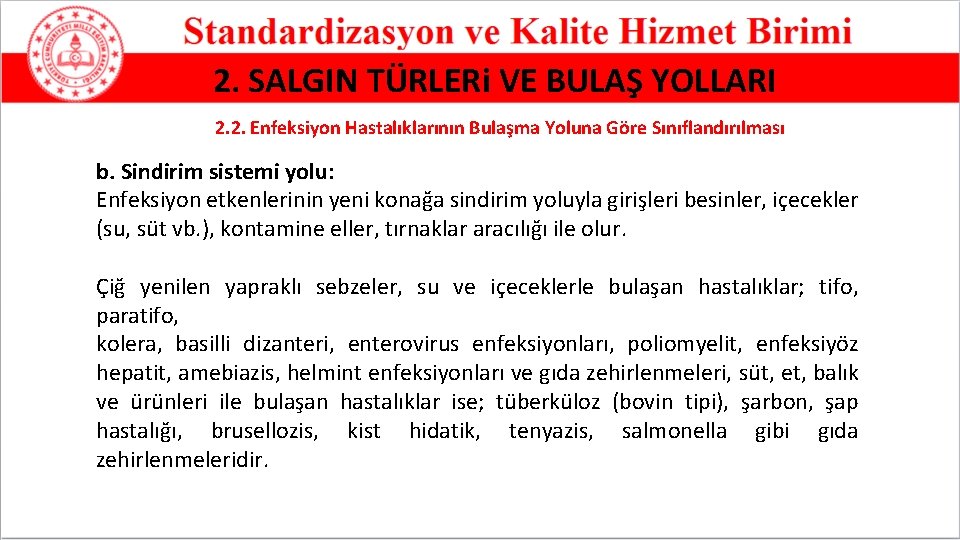 Standardizasyon ve Kalite Hizmet Birimi

2. SALGIN TÜRLERi VE BULAŞ YOLLARI

2.2. Enfeksiyon Hastalıklarının Bulaşma Yoluna Göre Sınıflandırılması

b. Sindirim sistemi yolu:
Enfeksiyon etkenlerinin yeni konağa sindirim yoluyla girişleri besinler, içecekler (su, süt vb.), kontamine eller, tırnaklar aracılığı ile olur.

Çiğ yenilen yapraklı sebzeler, su ve içeceklerle bulaşan hastalıklar; tifo, paratifo,
kolera, basilli dizanteri, enterovirus enfeksiyonları, poliomyelit, enfeksiyöz hepatit, amebiazis, helmint enfeksiyonları ve gıda zehirlenmeleri, süt, et, balık ve ürünleri ile bulaşan hastalıklar ise; tüberküloz (bovin tipi), şarbon, şap hastalığı, brusellozis, kist hidatik, tenyazis, salmonella gibi gıda zehirlenmeleridir.